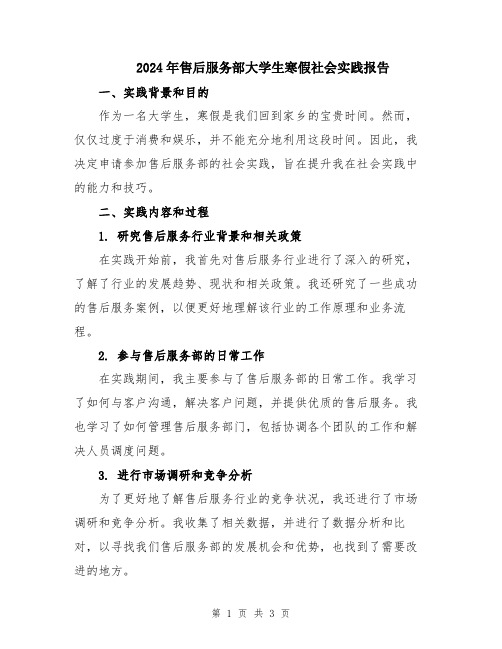 2024年售后服务部大学生寒假社会实践报告

一、实践背景和目的

作为一名大学生，寒假是我们回到家乡的宝贵时间。然而，仅仅过度于消费和娱乐，并不能充分地利用这段时间。因此，我决定申请参加售后服务部的社会实践，旨在提升我在社会实践中的能力和技巧。

二、实践内容和过程

1. 研究售后服务行业背景和相关政策

在实践开始前，我首先对售后服务行业进行了深入的研究，了解了行业的发展趋势、现状和相关政策。我还研究了一些成功的售后服务案例，以便更好地理解该行业的工作原理和业务流程。

2. 参与售后服务部的日常工作

在实践期间，我主要参与了售后服务部的日常工作。我学习了如何与客户沟通，解决客户问题，并提供优质的售后服务。我也学习了如何管理售后服务部门，包括协调各个团队的工作和解决人员调度问题。

3. 进行市场调研和竞争分析

为了更好地了解售后服务行业的竞争状况，我还进行了市场调研和竞争分析。我收集了相关数据，并进行了数据分析和比对，以寻找我们售后服务部的发展机会和优势，也找到了需要改进的地方。

第 1 页 共 3 页